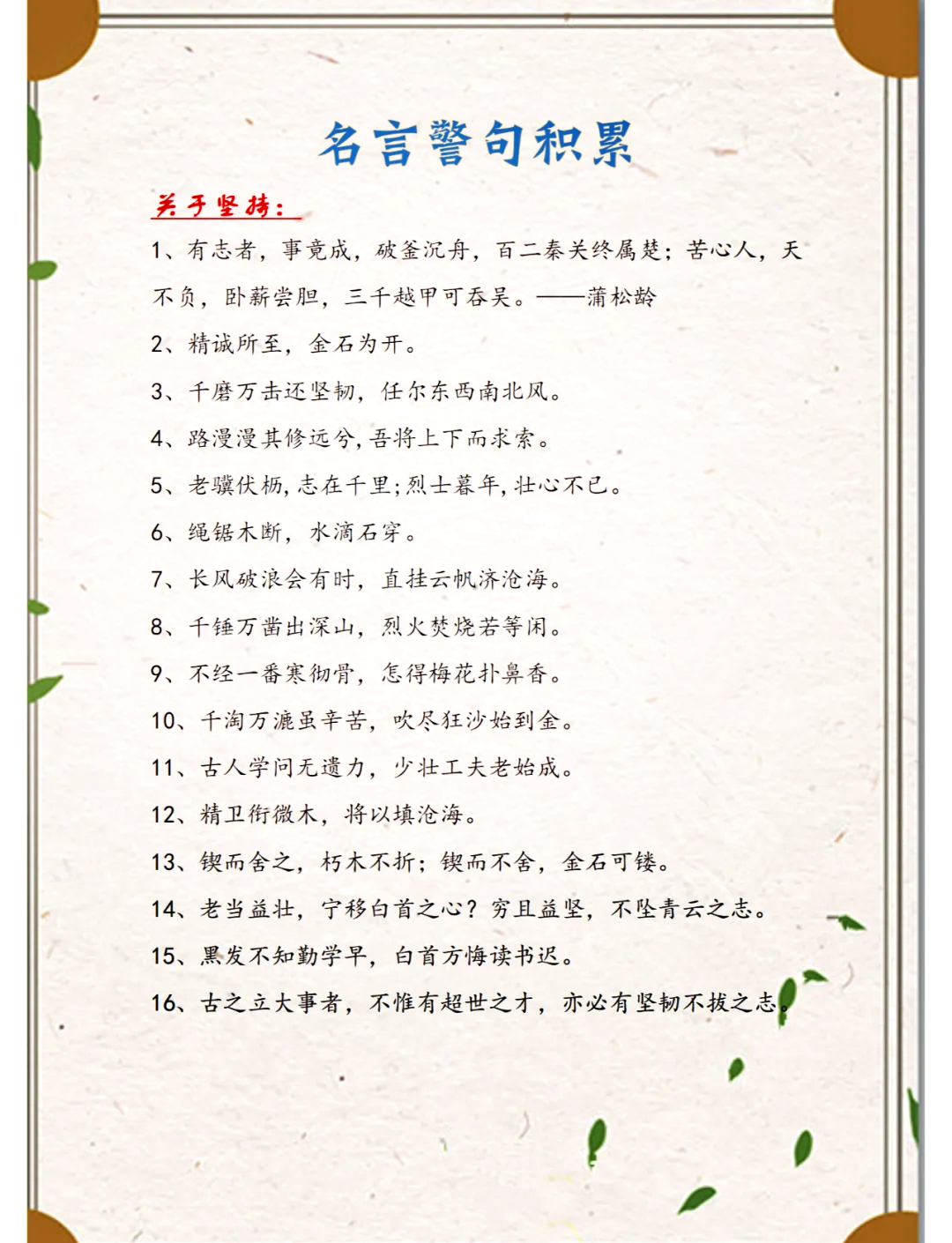 名言警句积累

关于坚持：

1、有志者，事竟成，破釜沉舟，百二秦关终属楚；苦心人，天不负，卧薪尝胆，三千越甲可吞吴。——蒲松龄

2、精诚所至，金石为开。

3、千磨万击还坚韧，任尔东西南北风。

4、路漫漫其修远兮，吾将上下而求索。

5、老骥伏枥，志在千里；烈士暮年，壮心不已。

6、绳锯木断，水滴石穿。

7、长风破浪会有时，直挂云帆济沧海。

8、千锤万凿出深山，烈火焚烧若等闲。

9、不经一番寒彻骨，怎得梅花扑鼻香。

10、千淘万漉虽辛苦，吹尽狂沙始到金。

11、古人学问无遗力，少壮工夫老始成。

12、精卫衔微木，将以填沧海。

13、锲而舍之，朽木不折；锲而不舍，金石可镂。

14、老当益壮，宁移白首之心？穷且益坚，不坠青云之志。

15、黑发不知勤学早，白首方悔读书迟。

16、古之立大事者，不惟有超世之才，亦必有坚韧不拔之志。